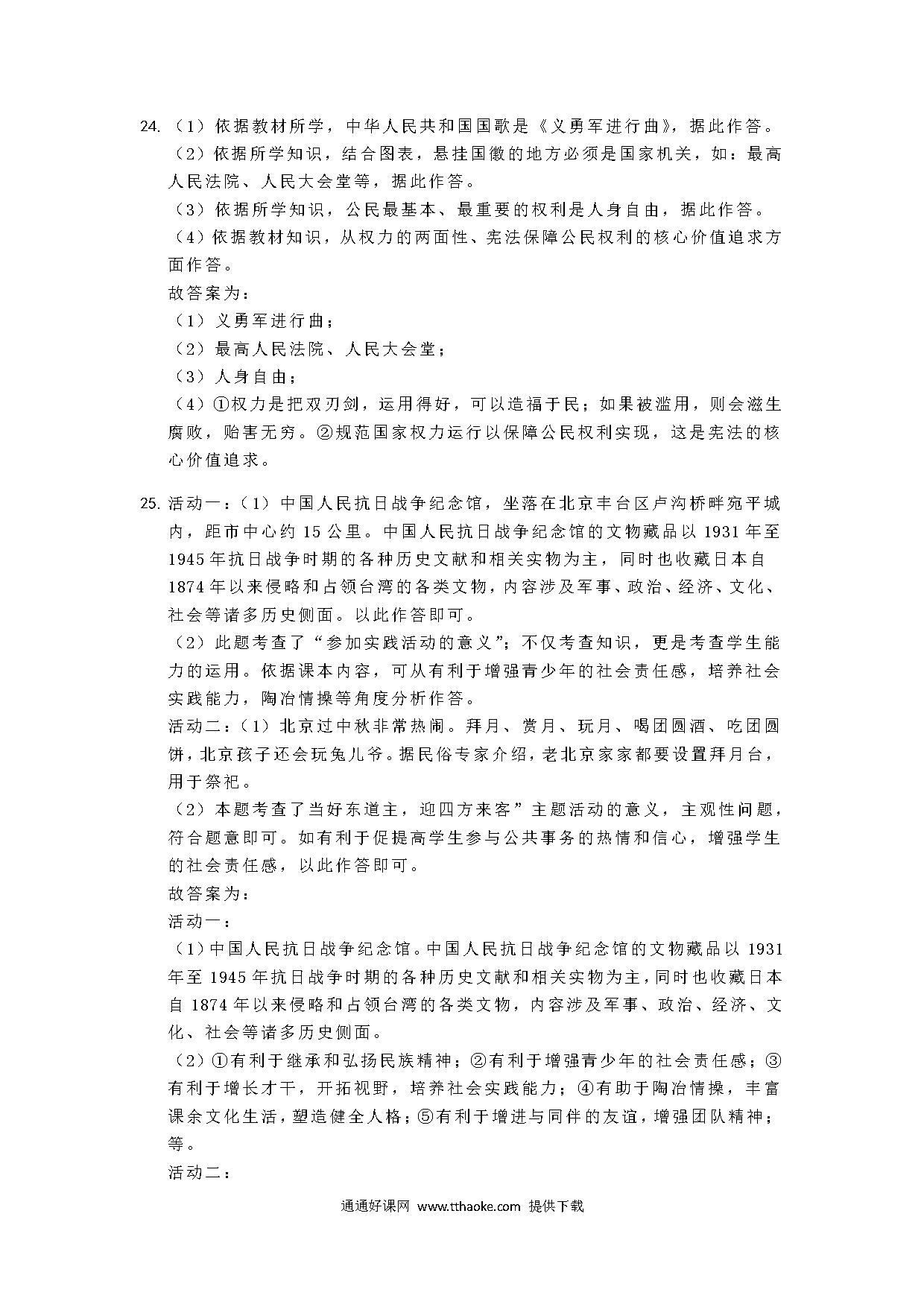 24.（1）依据教材所学，中华人民共和国国歌是《义勇军进行曲》，据此作答。
（2）依据所学知识，结合图表，悬挂国徽的地方必须是国家机关，如：最高人民法院、人民大会堂等，据此作答。
（3）依据所学知识，公民最基本、最重要的权利是人身自由，据此作答。
（4）依据教材知识，从权力的两面性、宪法保障公民权利的核心价值追求方面作答。
故答案为：
（1）义勇军进行曲；
（2）最高人民法院、人民大会堂；
（3）人身自由；
（4）①权力是把双刃剑，运用得好，可以造福于民；如果被滥用，则会滋生腐败，贻害无穷。②规范国家权力运行以保障公民权利实现，这是宪法的核心价值追求。

25. 活动一：（1）中国人民抗日战争纪念馆，坐落在北京丰台区卢沟桥畔宛平城内，距市中心约 15 公里。中国人民抗日战争纪念馆的文物藏品以 1931 年至 1945 年抗日战争时期的各种历史文献和相关实物为主，同时也收藏日本自 1874 年以来侵略和占领台湾的各类文物，内容涉及军事、政治、经济、文化、社会等诸多历史侧面。以此作答即可。
（2）此题考查了“参加实践活动的意义”；不仅考查知识，更是考查学生能力的运用。依据课本内容，可从有利于增强青少年的社会责任感，培养社会实践能力，陶冶情操等角度分析作答。
活动二：（1）北京过中秋非常热闹。拜月、赏月、玩月、喝团圆酒、吃团圆饼，北京孩子还会玩兔儿爷。据民俗专家介绍，老北京家家都要设置拜月台，用于祭祀。
（2）本题考查了当好东道主，迎四方来客”主题活动的意义，主观性问题，符合题意即可。如有利于促提高学生参与公共事务的热情和信心，增强学生的社会责任感，以此作答即可。
故答案为：
活动一：
（1）中国人民抗日战争纪念馆。中国人民抗日战争纪念馆的文物藏品以 1931 年至 1945 年抗日战争时期的各种历史文献和相关实物为主，同时也收藏日本自 1874 年以来侵略和占领台湾的各类文物，内容涉及军事、政治、经济、文化、社会等诸多历史侧面。
（2）①有利于继承和弘扬民族精神；②有利于增强青少年的社会责任感；③有利于增长才干，开拓视野，培养社会实践能力；④有助于陶冶情操，丰富课余文化生活，塑造健全人格；⑤有利于增进与同伴的友谊，增强团队精神；等。
活动二：

通通好课网 www.tthaoke.com 提供下载